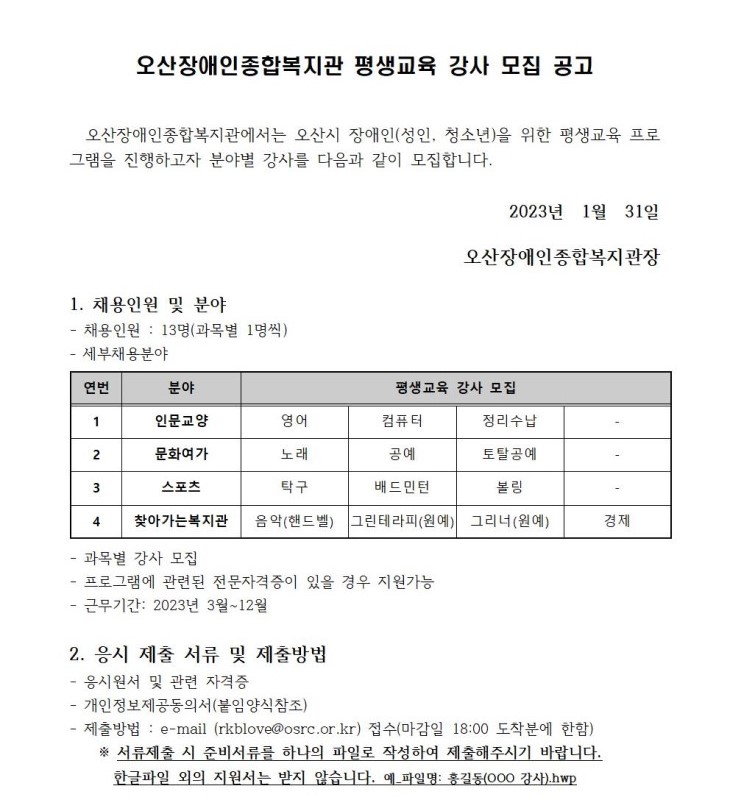 오산장애인종합복지관 평생교육 강사 모집 공고

오산장애인종합복지관에서는 오산시 장애인(성인, 청소년)을 위한 평생교육 프로그램을 진행하고자 분야별 강사를 다음과 같이 모집합니다.

2023년 1월 31일

오산장애인종합복지관장

1. 채용인원 및 분야
- 채용인원 : 13명(과목별 1명씩)
- 세부채용분야

| 연번 | 분야 | 평생교육 강사 모집 | | | |
|---|---|---|---|---|---|
| 1 | 인문교양 | 영어 | 컴퓨터 | 정리수납 | - |
| 2 | 문화여가 | 노래 | 공예 | 토탈공예 | - |
| 3 | 스포츠 | 탁구 | 배드민턴 | 볼링 | - |
| 4 | 찾아가는복지관 | 음악(핸드벨) | 그린테라피(원예) | 그리너(원예) | 경제 |

- 과목별 강사 모집
- 프로그램에 관련된 전문자격증이 있을 경우 지원가능
- 근무기간: 2023년 3월~12월

2. 응시 제출 서류 및 제출방법
- 응시원서 및 관련 자격증
- 개인정보제공동의서(붙임양식참조)
- 제출방법 : e-mail (rkblove@osrc.or.kr) 접수(마감일 18:00 도착분에 한함)
※ 서류제출 시 준비서류를 하나의 파일로 작성하여 제출해주시기 바랍니다.
한글파일 외의 지원서는 받지 않습니다. 예_파일명: 홍길동(OOO 강사).hwp